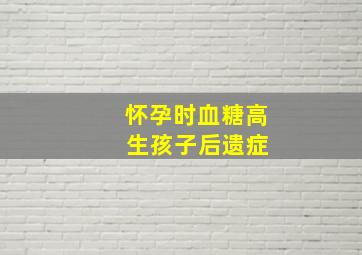 怀孕时血糖高
生孩子后遗症